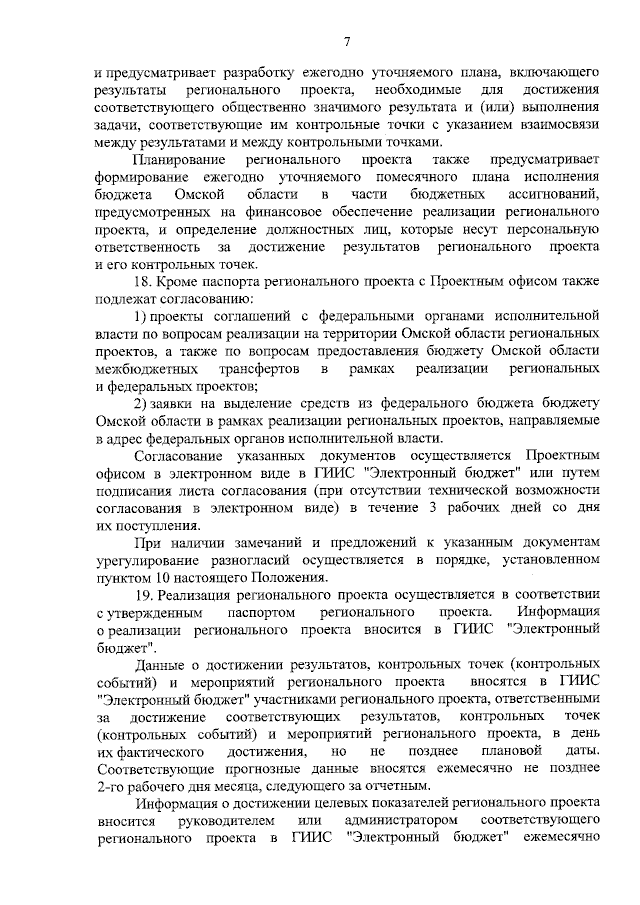 7

и предусматривает разработку ежегодно уточняемого плана, включающего результаты регионального проекта, необходимые для достижения соответствующего общественно значимого результата и (или) выполнения задачи, соответствующие им контрольные точки с указанием взаимосвязи между результатами и между контрольными точками.

Планирование регионального проекта также предусматривает формирование ежегодно уточняемого помесячного плана исполнения бюджета Омской области в части бюджетных ассигнований, предусмотренных на финансовое обеспечение реализации регионального проекта, и определение должностных лиц, которые несут персональную ответственность за достижение результатов регионального проекта и его контрольных точек.

18. Кроме паспорта регионального проекта с Проектным офисом также подлежат согласованию:

1) проекты соглашений с федеральными органами исполнительной власти по вопросам реализации на территории Омской области региональных проектов, а также по вопросам предоставления бюджету Омской области межбюджетных трансфертов в рамках реализации региональных и федеральных проектов;

2) заявки на выделение средств из федерального бюджета бюджету Омской области в рамках реализации региональных проектов, направляемые в адрес федеральных органов исполнительной власти.

Согласование указанных документов осуществляется Проектным офисом в электронном виде в ГИИС "Электронный бюджет" или путем подписания листа согласования (при отсутствии технической возможности согласования в электронном виде) в течение 3 рабочих дней со дня их поступления.

При наличии замечаний и предложений к указанным документам урегулирование разногласий осуществляется в порядке, установленном пунктом 10 настоящего Положения.

19. Реализация регионального проекта осуществляется в соответствии с утвержденным паспортом регионального проекта. Информация о реализации регионального проекта вносится в ГИИС "Электронный бюджет".

Данные о достижении результатов, контрольных точек (контрольных событий) и мероприятий регионального проекта вносятся в ГИИС "Электронный бюджет" участниками регионального проекта, ответственными за достижение соответствующих результатов, контрольных точек (контрольных событий) и мероприятий регионального проекта, в день их фактического достижения, но не позднее плановой даты. Соответствующие прогнозные данные вносятся ежемесячно не позднее 2-го рабочего дня месяца, следующего за отчетным.

Информация о достижении целевых показателей регионального проекта вносится руководителем или администратором соответствующего регионального проекта в ГИИС "Электронный бюджет" ежемесячно